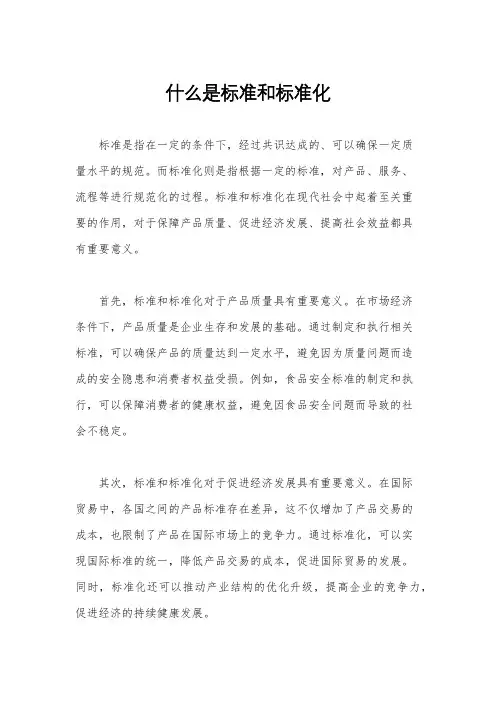 什么是标准和标准化

标准是指在一定的条件下，经过共识达成的、可以确保一定质量水平的规范。而标准化则是指根据一定的标准，对产品、服务、流程等进行规范化的过程。标准和标准化在现代社会中起着至关重要的作用，对于保障产品质量、促进经济发展、提高社会效益都具有重要意义。

首先，标准和标准化对于产品质量具有重要意义。在市场经济条件下，产品质量是企业生存和发展的基础。通过制定和执行相关标准，可以确保产品的质量达到一定水平，避免因为质量问题而造成的安全隐患和消费者权益受损。例如，食品安全标准的制定和执行，可以保障消费者的健康权益，避免因食品安全问题而导致的社会不稳定。

其次，标准和标准化对于促进经济发展具有重要意义。在国际贸易中，各国之间的产品标准存在差异，这不仅增加了产品交易的成本，也限制了产品在国际市场上的竞争力。通过标准化，可以实现国际标准的统一，降低产品交易的成本，促进国际贸易的发展。同时，标准化还可以推动产业结构的优化升级，提高企业的竞争力，促进经济的持续健康发展。